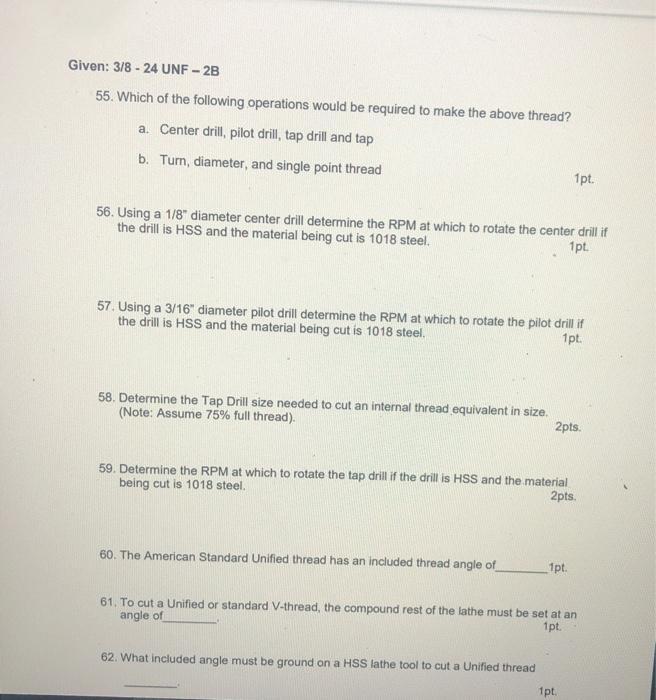 Given: 3/8 - 24 UNF – 2B

55. Which of the following operations would be required to make the above thread?

a. Center drill, pilot drill, tap drill and tap

b. Turn, diameter, and single point thread

1pt.

56. Using a 1/8" diameter center drill determine the RPM at which to rotate the center drill if the drill is HSS and the material being cut is 1018 steel.

1pt.

57. Using a 3/16" diameter pilot drill determine the RPM at which to rotate the pilot drill if the drill is HSS and the material being cut is 1018 steel.

1pt.

58. Determine the Tap Drill size needed to cut an internal thread equivalent in size. (Note: Assume 75% full thread).

2pts.

59. Determine the RPM at which to rotate the tap drill if the drill is HSS and the material being cut is 1018 steel.

2pts.

60. The American Standard Unified thread has an included thread angle of____ 1pt.

61. To cut a Unified or standard V-thread, the compound rest of the lathe must be set at an angle of____.

1pt.

62. What included angle must be ground on a HSS lathe tool to cut a Unified thread

____.

1pt.